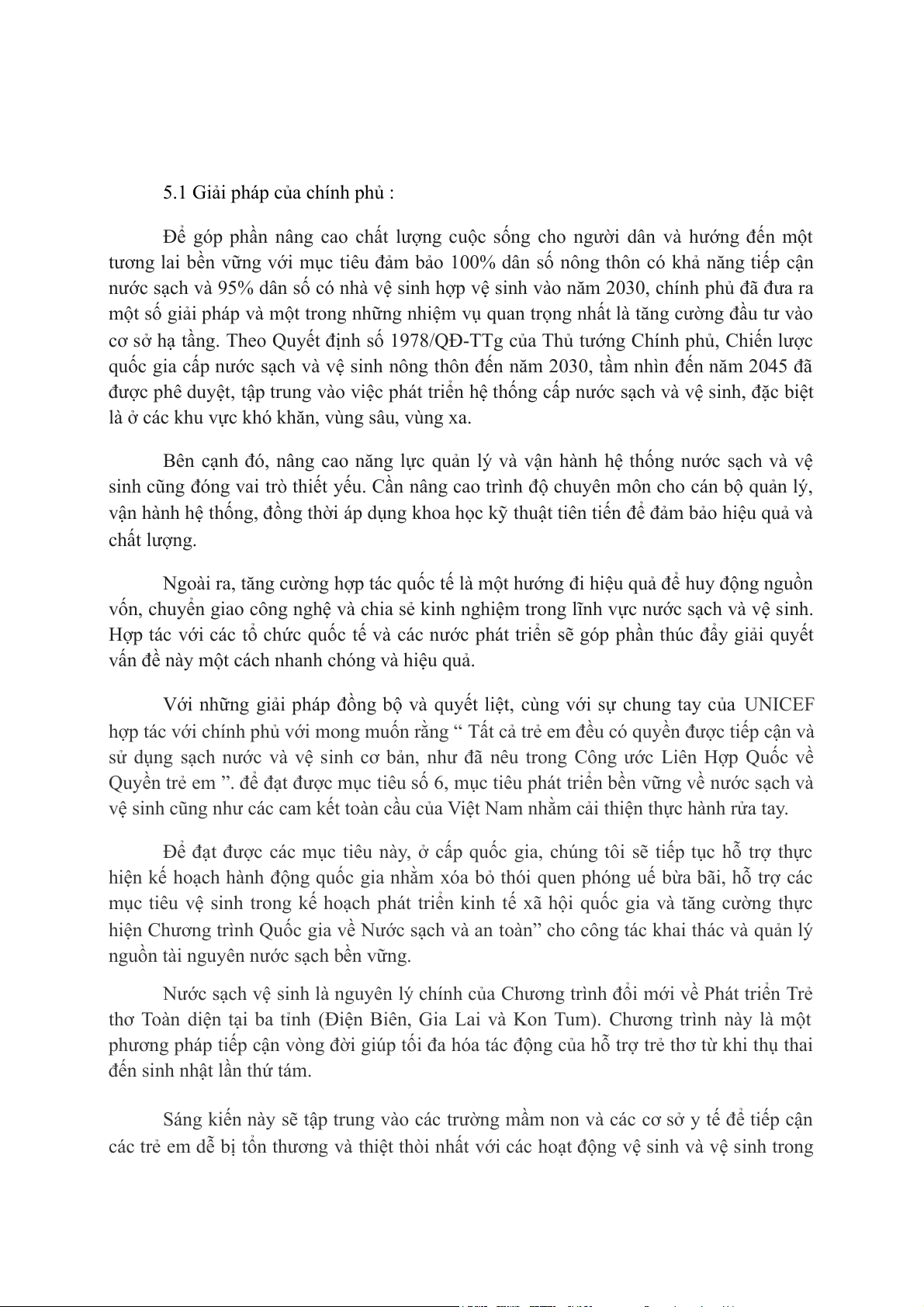 5.1 Giải pháp của chính phủ :

Để góp phần nâng cao chất lượng cuộc sống cho người dân và hướng đến một tương lai bền vững với mục tiêu đảm bảo 100% dân số nông thôn có khả năng tiếp cận nước sạch và 95% dân số có nhà vệ sinh hợp vệ sinh vào năm 2030, chính phủ đã đưa ra một số giải pháp và một trong những nhiệm vụ quan trọng nhất là tăng cường đầu tư vào cơ sở hạ tầng. Theo Quyết định số 1978/QĐ-TTg của Thủ tướng Chính phủ, Chiến lược quốc gia cấp nước sạch và vệ sinh nông thôn đến năm 2030, tầm nhìn đến năm 2045 đã được phê duyệt, tập trung vào việc phát triển hệ thống cấp nước sạch và vệ sinh, đặc biệt là ở các khu vực khó khăn, vùng sâu, vùng xa.

Bên cạnh đó, nâng cao năng lực quản lý và vận hành hệ thống nước sạch và vệ sinh cũng đóng vai trò thiết yếu. Cần nâng cao trình độ chuyên môn cho cán bộ quản lý, vận hành hệ thống, đồng thời áp dụng khoa học kỹ thuật tiên tiến để đảm bảo hiệu quả và chất lượng.

Ngoài ra, tăng cường hợp tác quốc tế là một hướng đi hiệu quả để huy động nguồn vốn, chuyển giao công nghệ và chia sẻ kinh nghiệm trong lĩnh vực nước sạch và vệ sinh. Hợp tác với các tổ chức quốc tế và các nước phát triển sẽ góp phần thúc đẩy giải quyết vấn đề này một cách nhanh chóng và hiệu quả.

Với những giải pháp đồng bộ và quyết liệt, cùng với sự chung tay của UNICEF hợp tác với chính phủ với mong muốn rằng “ Tất cả trẻ em đều có quyền được tiếp cận và sử dụng sạch nước và vệ sinh cơ bản, như đã nêu trong Công ước Liên Hợp Quốc về Quyền trẻ em ”. để đạt được mục tiêu số 6, mục tiêu phát triển bền vững về nước sạch và vệ sinh cũng như các cam kết toàn cầu của Việt Nam nhằm cải thiện thực hành rửa tay.

Để đạt được các mục tiêu này, ở cấp quốc gia, chúng tôi sẽ tiếp tục hỗ trợ thực hiện kế hoạch hành động quốc gia nhằm xóa bỏ thói quen phóng uế bừa bãi, hỗ trợ các mục tiêu vệ sinh trong kế hoạch phát triển kinh tế xã hội quốc gia và tăng cường thực hiện Chương trình Quốc gia về Nước sạch và an toàn” cho công tác khai thác và quản lý nguồn tài nguyên nước sạch bền vững.

Nước sạch vệ sinh là nguyên lý chính của Chương trình đổi mới về Phát triển Trẻ thơ Toàn diện tại ba tỉnh (Điện Biên, Gia Lai và Kon Tum). Chương trình này là một phương pháp tiếp cận vòng đời giúp tối đa hóa tác động của hỗ trợ trẻ thơ từ khi thụ thai đến sinh nhật lần thứ tám.

Sáng kiến này sẽ tập trung vào các trường mầm non và các cơ sở y tế để tiếp cận các trẻ em dễ bị tổn thương và thiệt thòi nhất với các hoạt động vệ sinh và vệ sinh trong